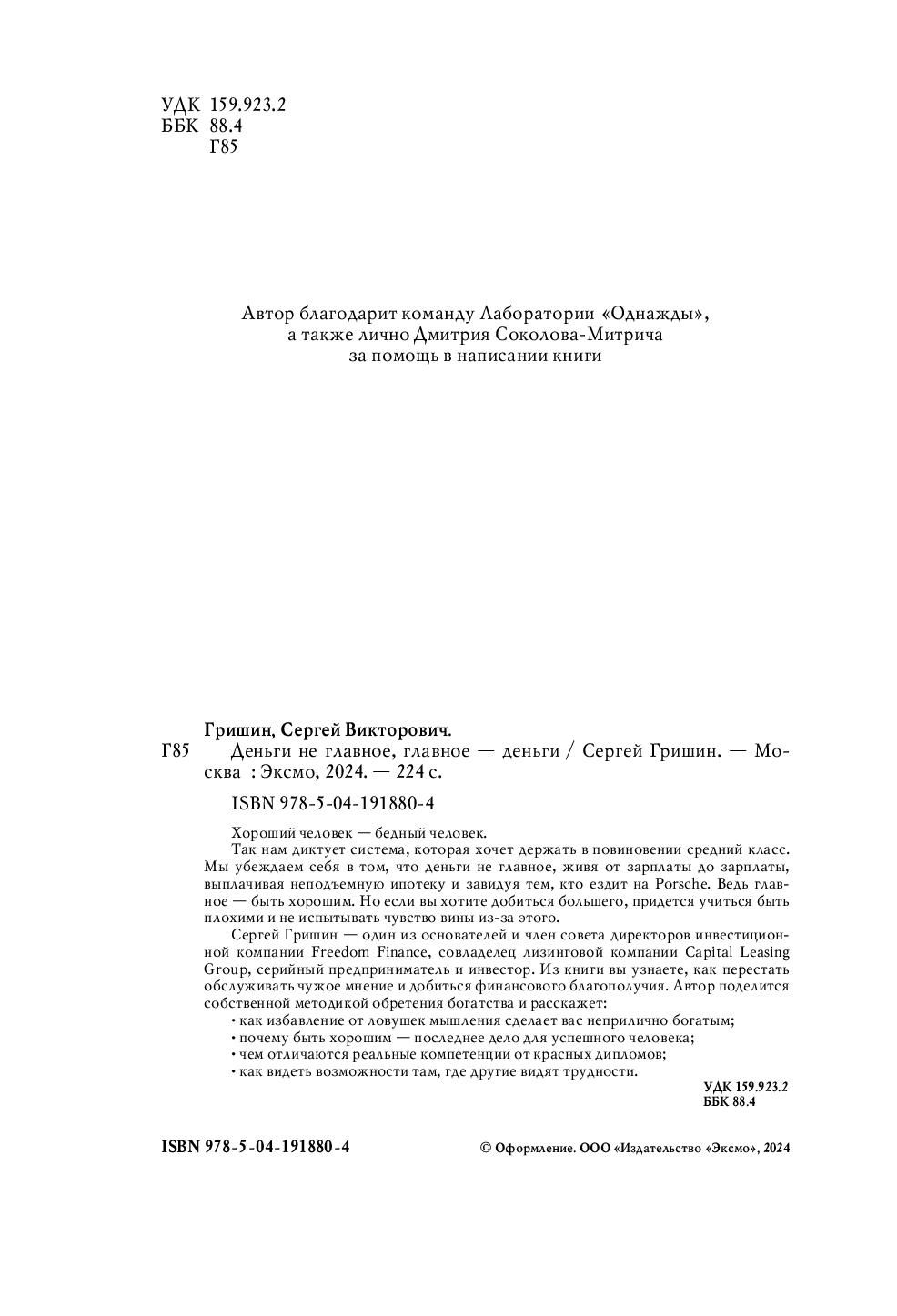 УДК 159.923.2
ББК 88.4
Г85

Автор благодарит команду Лаборатории «Однажды», а также лично Дмитрия Соколова-Митрича за помощь в написании книги

Гришин, Сергей Викторович.
Г85 Деньги не главное, главное — деньги / Сергей Гришин. — Москва : Эксмо, 2024. — 224 с.

ISBN 978-5-04-191880-4

Хороший человек — бедный человек.
Так нам диктует система, которая хочет держать в повиновении средний класс. Мы убеждаем себя в том, что деньги не главное, живя от зарплаты до зарплаты, выплачивая неподъемную ипотеку и завидуя тем, кто ездит на Porsche. Ведь главное — быть хорошим. Но если вы хотите добиться большего, придется учиться быть плохими и не испытывать чувство вины из-за этого.
Сергей Гришин — один из основателей и член совета директоров инвестиционной компании Freedom Finance, совладелец лизинговой компании Capital Leasing Group, серийный предприниматель и инвестор. Из книги вы узнаете, как перестать обслуживать чужое мнение и добиться финансового благополучия. Автор поделится собственной методикой обретения богатства и расскажет:
• как избавление от ловушек мышления сделает вас неприлично богатым;
• почему быть хорошим — последнее дело для успешного человека;
• чем отличаются реальные компетенции от красных дипломов;
• как видеть возможности там, где другие видят трудности.

УДК 159.923.2
ББК 88.4

ISBN 978-5-04-191880-4

© Оформление. ООО «Издательство «Эксмо», 2024